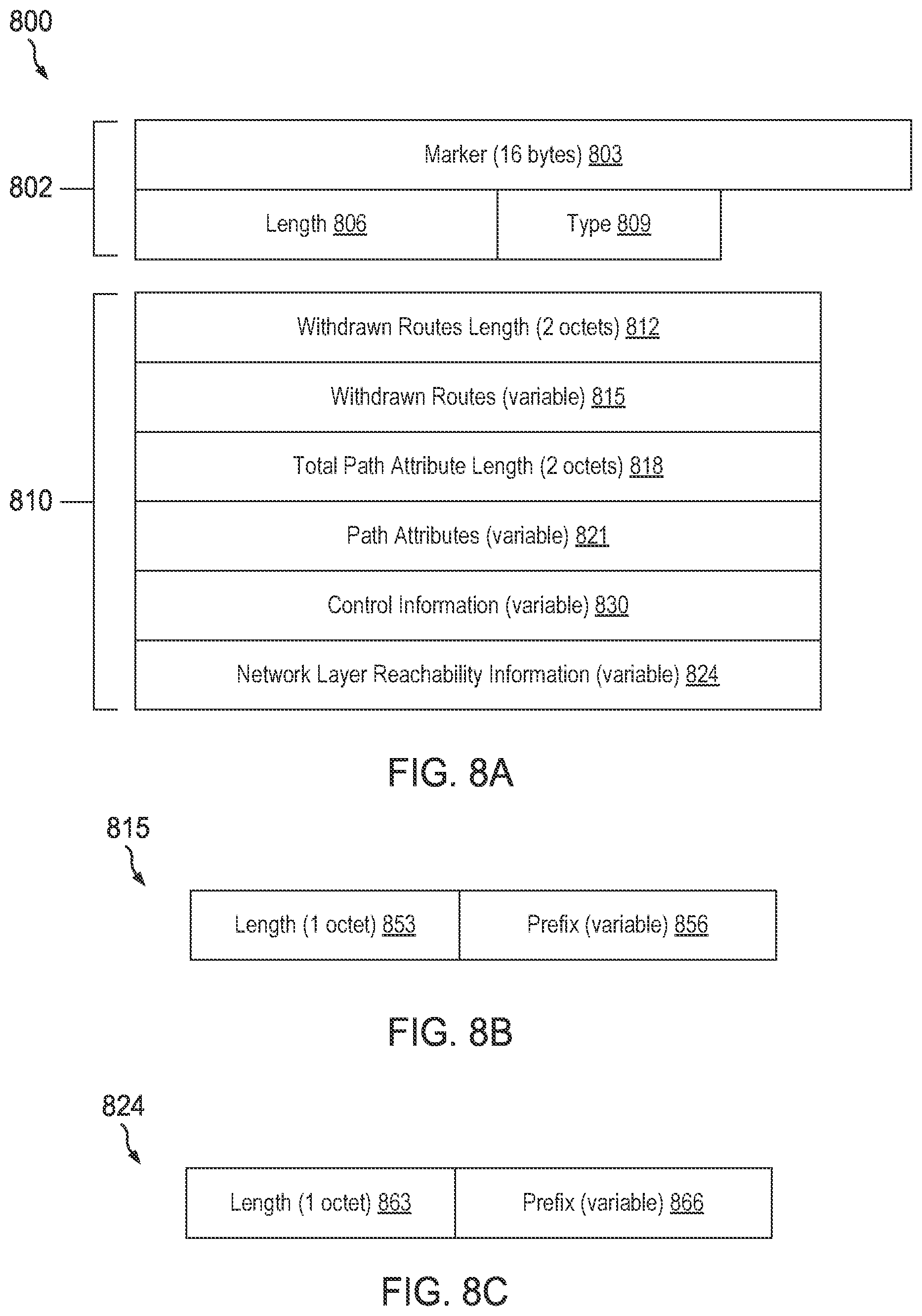 800

802

Marker (16 bytes) 803

Length 806

Type 809

810

Withdrawn Routes Length (2 octets) 812

Withdrawn Routes (variable) 815

Total Path Attribute Length (2 octets) 818

Path Attributes (variable) 821

Control Information (variable) 830

Network Layer Reachability Information (variable) 824

FIG. 8A

815

Length (1 octet) 853

Prefix (variable) 856

FIG. 8B

824

Length (1 octet) 863

Prefix (variable) 866

FIG. 8C